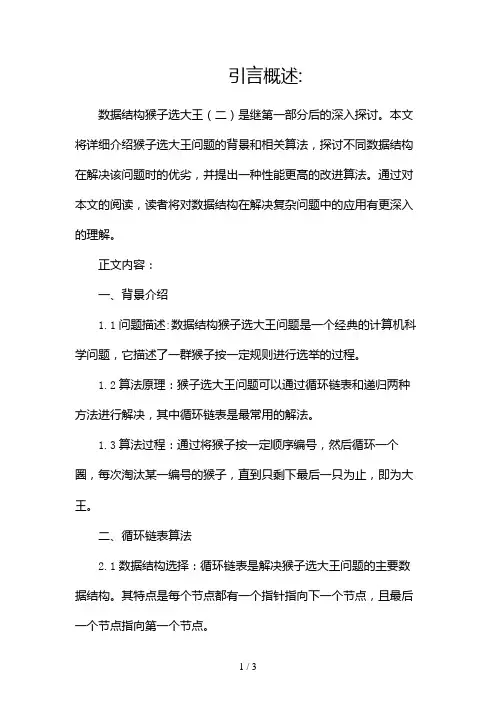 引言概述:

数据结构猴子选大王（二）是继第一部分后的深入探讨。本文将详细介绍猴子选大王问题的背景和相关算法，探讨不同数据结构在解决该问题时的优劣，并提出一种性能更高的改进算法。通过对本文的阅读，读者将对数据结构在解决复杂问题中的应用有更深入的理解。

正文内容：

一、背景介绍

1.1 问题描述：数据结构猴子选大王问题是一个经典的计算机科学问题，它描述了一群猴子按一定规则进行选举的过程。

1.2 算法原理：猴子选大王问题可以通过循环链表和递归两种方法进行解决，其中循环链表是最常用的解法。

1.3 算法过程：通过将猴子按一定顺序编号，然后循环一个圈，每次淘汰某一编号的猴子，直到只剩下最后一只为止，即为大王。

二、循环链表算法

2.1 数据结构选择：循环链表是解决猴子选大王问题的主要数据结构。其特点是每个节点都有一个指针指向下一个节点，且最后一个节点指向第一个节点。

1 / 3